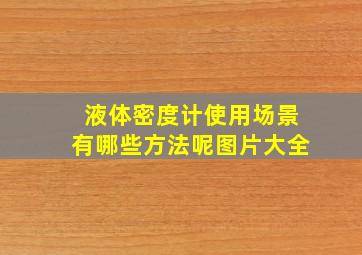 液体密度计使用场景
有哪些方法呢图片大全